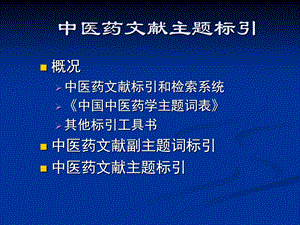 中医药文献主题标引

概况

中医药文献标引和检索系统

《中国中医药学主题词表》

其他标引工具书

中医药文献副主题词标引

中医药文献主题标引